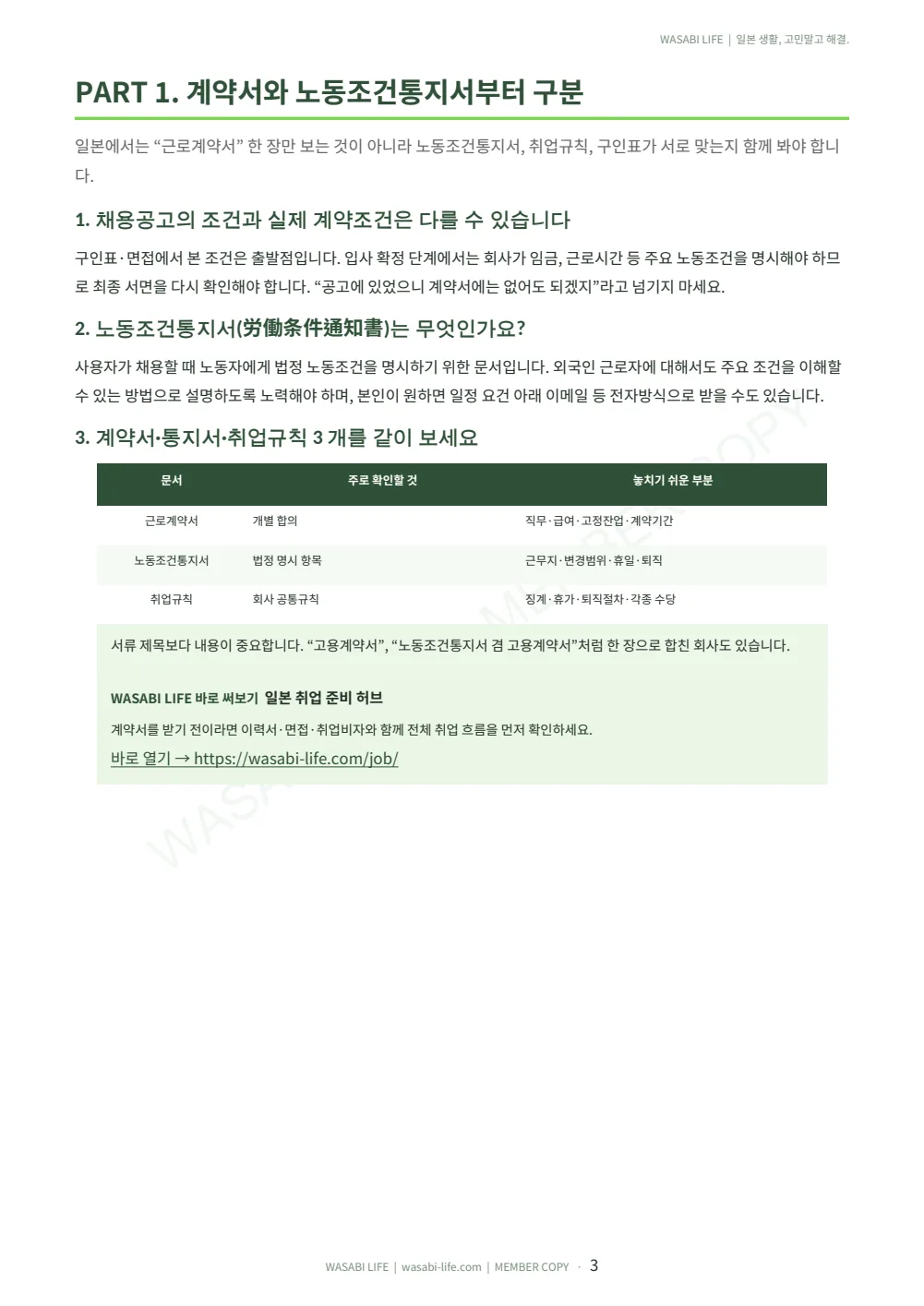 WASABI LIFE | 일본 생활, 고민말고 해결.

PART 1. 계약서와 노동조건통지서부터 구분

일본에서는 “근로계약서” 한 장만 보는 것이 아니라 노동조건통지서, 취업규칙, 구인표가 서로 맞는지 함께 봐야 합니다.

1. 채용공고의 조건과 실제 계약조건은 다를 수 있습니다

구인표·면접에서 본 조건은 출발점입니다. 입사 확정 단계에서는 회사가 임금, 근로시간 등 주요 노동조건을 명시해야 하므로 최종 서면을 다시 확인해야 합니다. “공고에 있었으니 계약서에는 없어도 되겠지”라고 넘기지 마세요.

2. 노동조건통지서(労働条件通知書)는 무엇인가요?

사용자가 채용할 때 노동자에게 법정 노동조건을 명시하기 위한 문서입니다. 외국인 근로자에 대해서도 주요 조건을 이해할 수 있는 방법으로 설명하도록 노력해야 하며, 본인이 원하면 일정 요건 아래 이메일 등 전자방식으로 받을 수도 있습니다.

3. 계약서·통지서·취업규칙 3 개를 같이 보세요

| 문서 | 주로 확인할 것 | 놓치기 쉬운 부분 |
|---|---|---|
| 근로계약서 | 개별 합의 | 직무·급여·고정잔업·계약기간 |
| 노동조건통지서 | 법정 명시 항목 | 근무지·변경범위·휴일·퇴직 |
| 취업규칙 | 회사 공통규칙 | 징계·휴가·퇴직절차·각종 수당 |

서류 제목보다 내용이 중요합니다. “고용계약서”, “노동조건통지서 겸 고용계약서”처럼 한 장으로 합친 회사도 있습니다.

WASABI LIFE 바로 써보기 일본 취업 준비 허브

계약서를 받기 전이라면 이력서·면접·취업비자와 함께 전체 취업 흐름을 먼저 확인하세요.

바로 열기 → https://wasabi-life.com/job/

WASABI LIFE MEMBER COPY

WASABI LIFE | wasabi-life.com | MEMBER COPY · 3